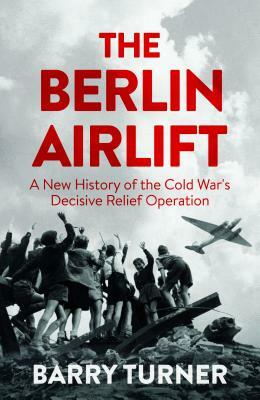 THE BERLIN AIRLIFT

A New History of the Cold War's Decisive Relief Operation

BARRY TURNER